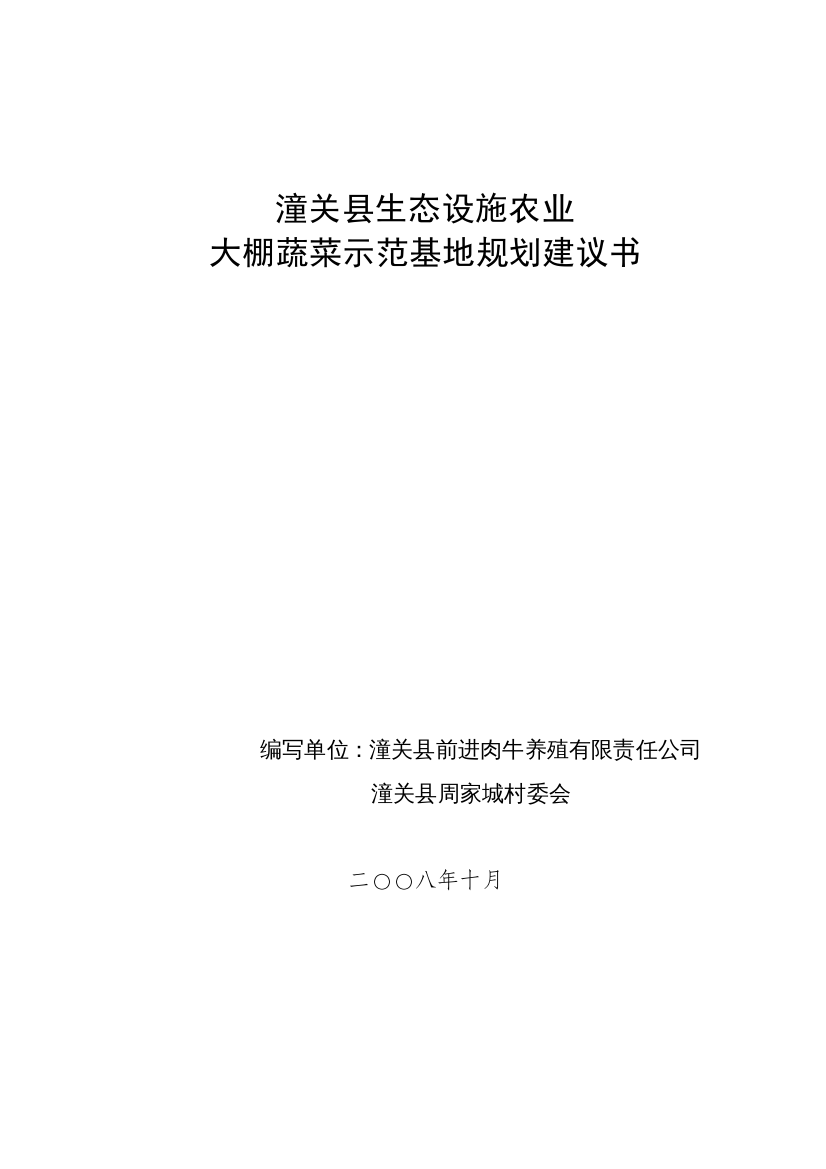 潼关县生态设施农业
大棚蔬菜示范基地规划建议书

编写单位：潼关县前进肉牛养殖有限责任公司
潼关县周家城村委会

二〇〇八年十月